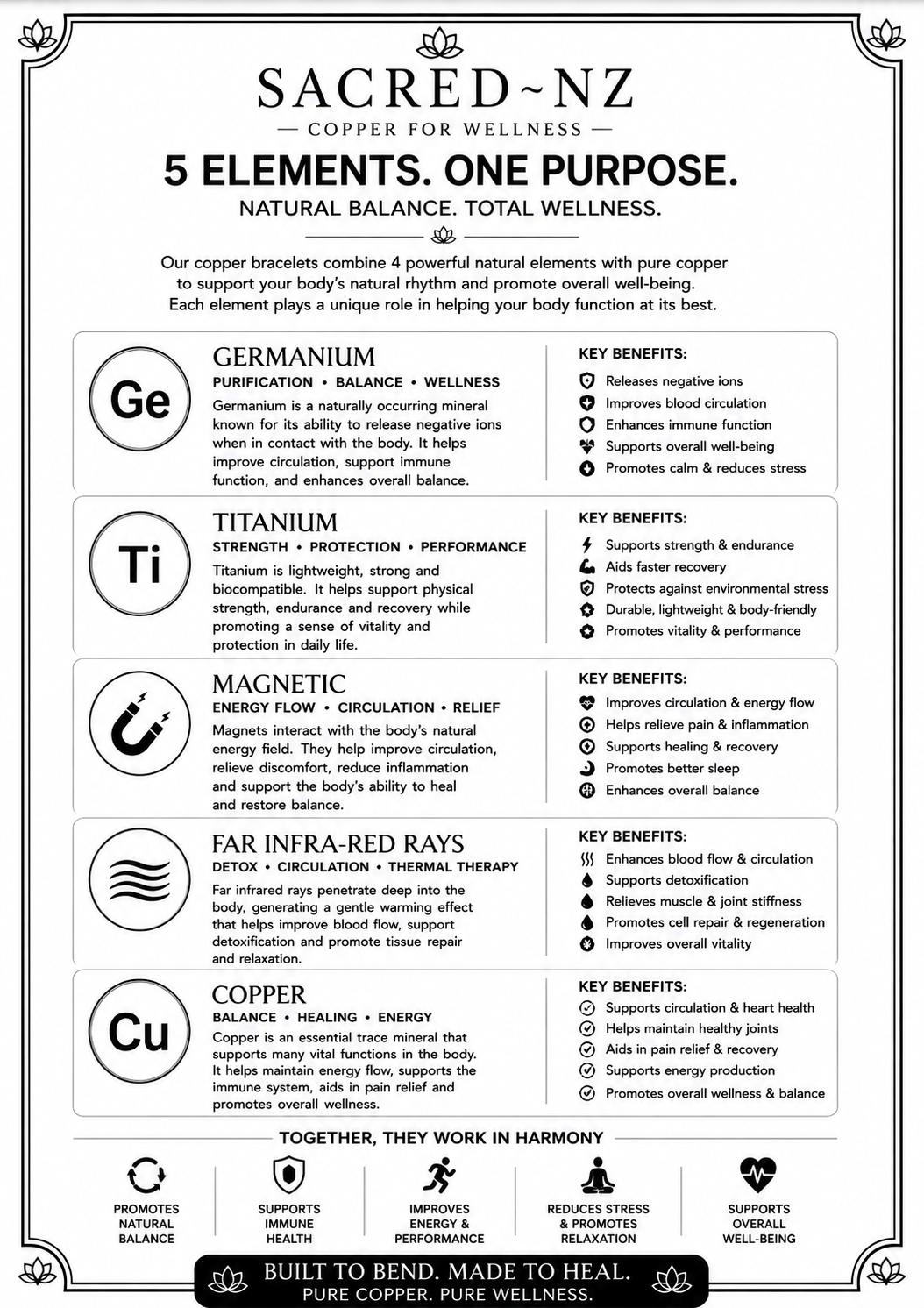 SACRED~NZ

— COPPER FOR WELLNESS —

5 ELEMENTS. ONE PURPOSE.

NATURAL BALANCE. TOTAL WELLNESS.

Our copper bracelets combine 4 powerful natural elements with pure copper to support your body's natural rhythm and promote overall well-being. Each element plays a unique role in helping your body function at its best.

Ge

GERMANIUM

PURIFICATION • BALANCE • WELLNESS

Germanium is a naturally occurring mineral known for its ability to release negative ions when in contact with the body. It helps improve circulation, support immune function, and enhances overall balance.

KEY BENEFITS:

Releases negative ions
Improves blood circulation
Enhances immune function
Supports overall well-being
Promotes calm & reduces stress

Ti

TITANIUM

STRENGTH • PROTECTION • PERFORMANCE

Titanium is lightweight, strong and biocompatible. It helps support physical strength, endurance and recovery while promoting a sense of vitality and protection in daily life.

KEY BENEFITS:

Supports strength & endurance
Aids faster recovery
Protects against environmental stress
Durable, lightweight & body-friendly
Promotes vitality & performance

MAGNETIC

ENERGY FLOW • CIRCULATION • RELIEF

Magnets interact with the body's natural energy field. They help improve circulation, relieve discomfort, reduce inflammation and support the body's ability to heal and restore balance.

KEY BENEFITS:

Improves circulation & energy flow
Helps relieve pain & inflammation
Supports healing & recovery
Promotes better sleep
Enhances overall balance

FAR INFRA-RED RAYS

DETOX • CIRCULATION • THERMAL THERAPY

Far infrared rays penetrate deep into the body, generating a gentle warming effect that helps improve blood flow, support detoxification and promote tissue repair and relaxation.

KEY BENEFITS:

Enhances blood flow & circulation
Supports detoxification
Relieves muscle & joint stiffness
Promotes cell repair & regeneration
Improves overall vitality

Cu

COPPER

BALANCE • HEALING • ENERGY

Copper is an essential trace mineral that supports many vital functions in the body. It helps maintain energy flow, supports the immune system, aids in pain relief and promotes overall wellness.

KEY BENEFITS:

Supports circulation & heart health
Helps maintain healthy joints
Aids in pain relief & recovery
Supports energy production
Promotes overall wellness & balance

TOGETHER, THEY WORK IN HARMONY

PROMOTES NATURAL BALANCE

SUPPORTS IMMUNE HEALTH

IMPROVES ENERGY & PERFORMANCE

REDUCES STRESS & PROMOTES RELAXATION

SUPPORTS OVERALL WELL-BEING

BUILT TO BEND. MADE TO HEAL.

PURE COPPER. PURE WELLNESS.